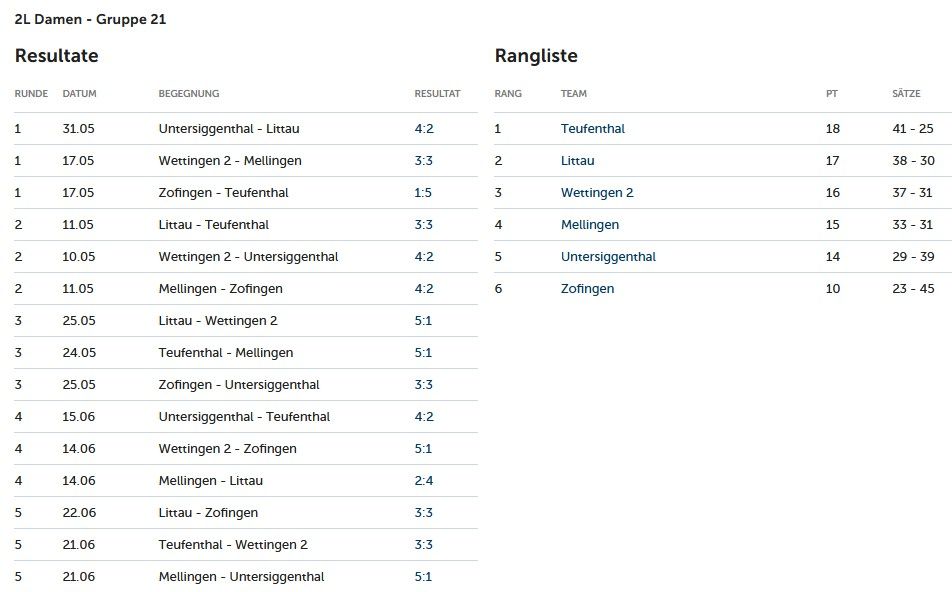 2L Damen - Gruppe 21

Resultate

| RUNDE | DATUM | BEGEGNUNG | RESULTAT |
|---|---|---|---|
| 1 | 31.05 | Untersiggenthal - Littau | 4:2 |
| 1 | 17.05 | Wettingen 2 - Mellingen | 3:3 |
| 1 | 17.05 | Zofingen - Teufenthal | 1:5 |
| 2 | 11.05 | Littau - Teufenthal | 3:3 |
| 2 | 10.05 | Wettingen 2 - Untersiggenthal | 4:2 |
| 2 | 11.05 | Mellingen - Zofingen | 4:2 |
| 3 | 25.05 | Littau - Wettingen 2 | 5:1 |
| 3 | 24.05 | Teufenthal - Mellingen | 5:1 |
| 3 | 25.05 | Zofingen - Untersiggenthal | 3:3 |
| 4 | 15.06 | Untersiggenthal - Teufenthal | 4:2 |
| 4 | 14.06 | Wettingen 2 - Zofingen | 5:1 |
| 4 | 14.06 | Mellingen - Littau | 2:4 |
| 5 | 22.06 | Littau - Zofingen | 3:3 |
| 5 | 21.06 | Teufenthal - Wettingen 2 | 3:3 |
| 5 | 21.06 | Mellingen - Untersiggenthal | 5:1 |

Rangliste

| RANG | TEAM | PT | SÄTZE |
|---|---|---|---|
| 1 | Teufenthal | 18 | 41 - 25 |
| 2 | Littau | 17 | 38 - 30 |
| 3 | Wettingen 2 | 16 | 37 - 31 |
| 4 | Mellingen | 15 | 33 - 31 |
| 5 | Untersiggenthal | 14 | 29 - 39 |
| 6 | Zofingen | 10 | 23 - 45 |